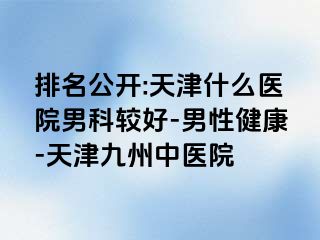 排名公开:天津什么医院男科较好-男性健康-天津九州中医院